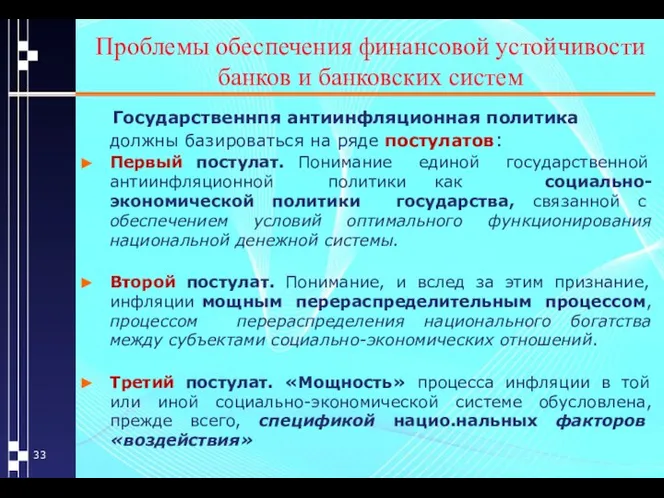 Проблемы обеспечения финансовой устойчивости банков и банковских систем

Государственнпя антиинфляционная политика должны базироваться на ряде постулатов:

► Первый постулат. Понимание единой государственной антиинфляционной политики как социально-экономической политики государства, связанной с обеспечением условий оптимального функционирования национальной денежной системы.

► Второй постулат. Понимание, и вслед за этим признание, инфляции мощным перераспределительным процессом, процессом перераспределения национального богатства между субъектами социально-экономических отношений.

► Третий постулат. «Мощность» процесса инфляции в той или иной социально-экономической системе обусловлена, прежде всего, спецификой нацио.нальных факторов «воздействия»

33